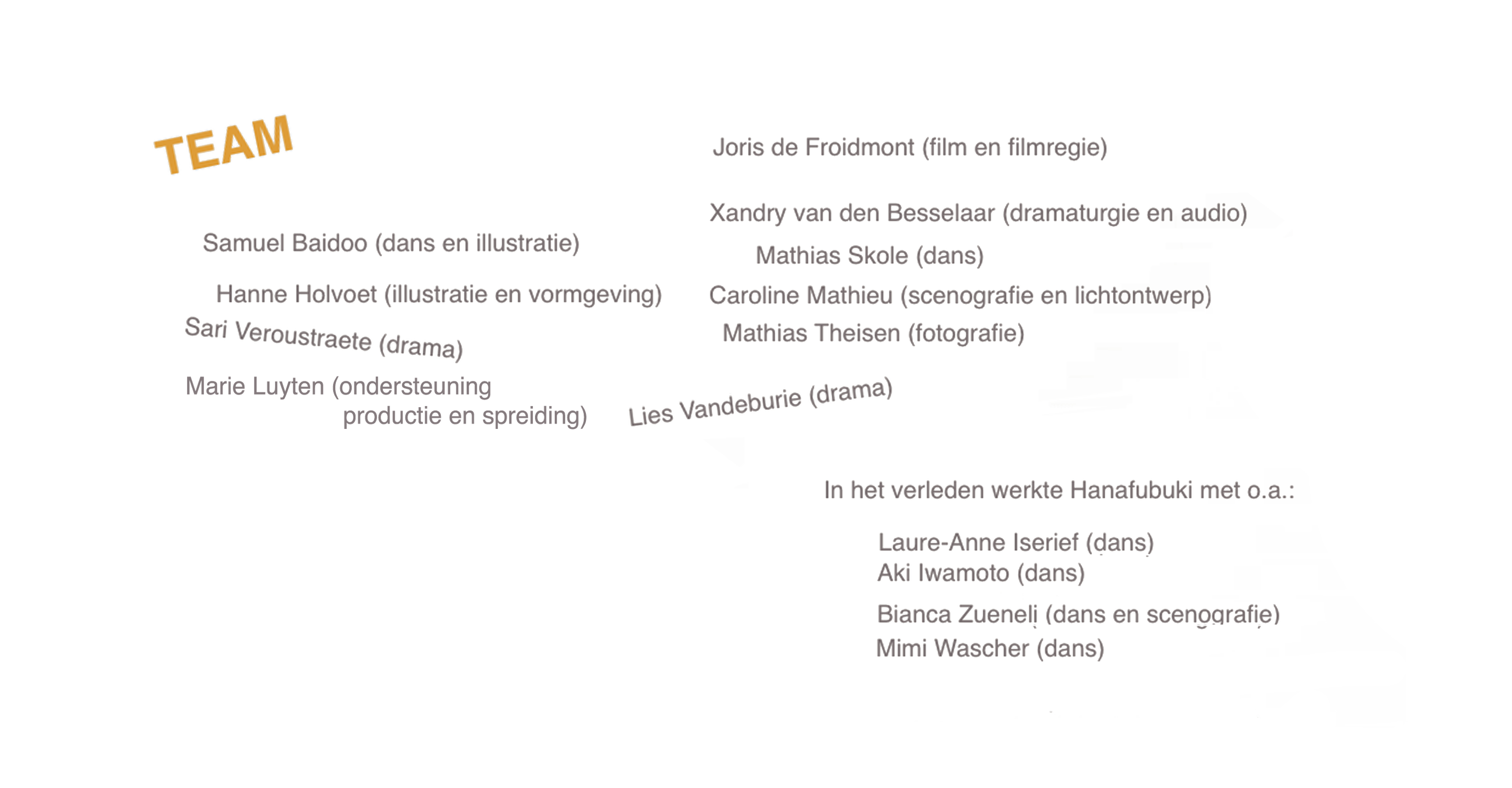 TEAM

Samuel Baidoo (dans en illustratie)

Hanne Holvoet (illustratie en vormgeving)

Sari Veroustraete (drama)

Marie Luyten (ondersteuning productie en spreiding)

Joris de Froidmont (film en filmregie)

Xandry van den Besselaar (dramaturgie en audio)

Mathias Skole (dans)

Caroline Mathieu (scenografie en lichtontwerp)

Mathias Theisen (fotografie)

Lies Vandeburie (drama)

In het verleden werkte Hanafubuki met o.a.:

Laure-Anne Iserief (dans)
Aki Iwamoto (dans)
Bianca Zueneli (dans en scenografie)
Mimi Wascher (dans)